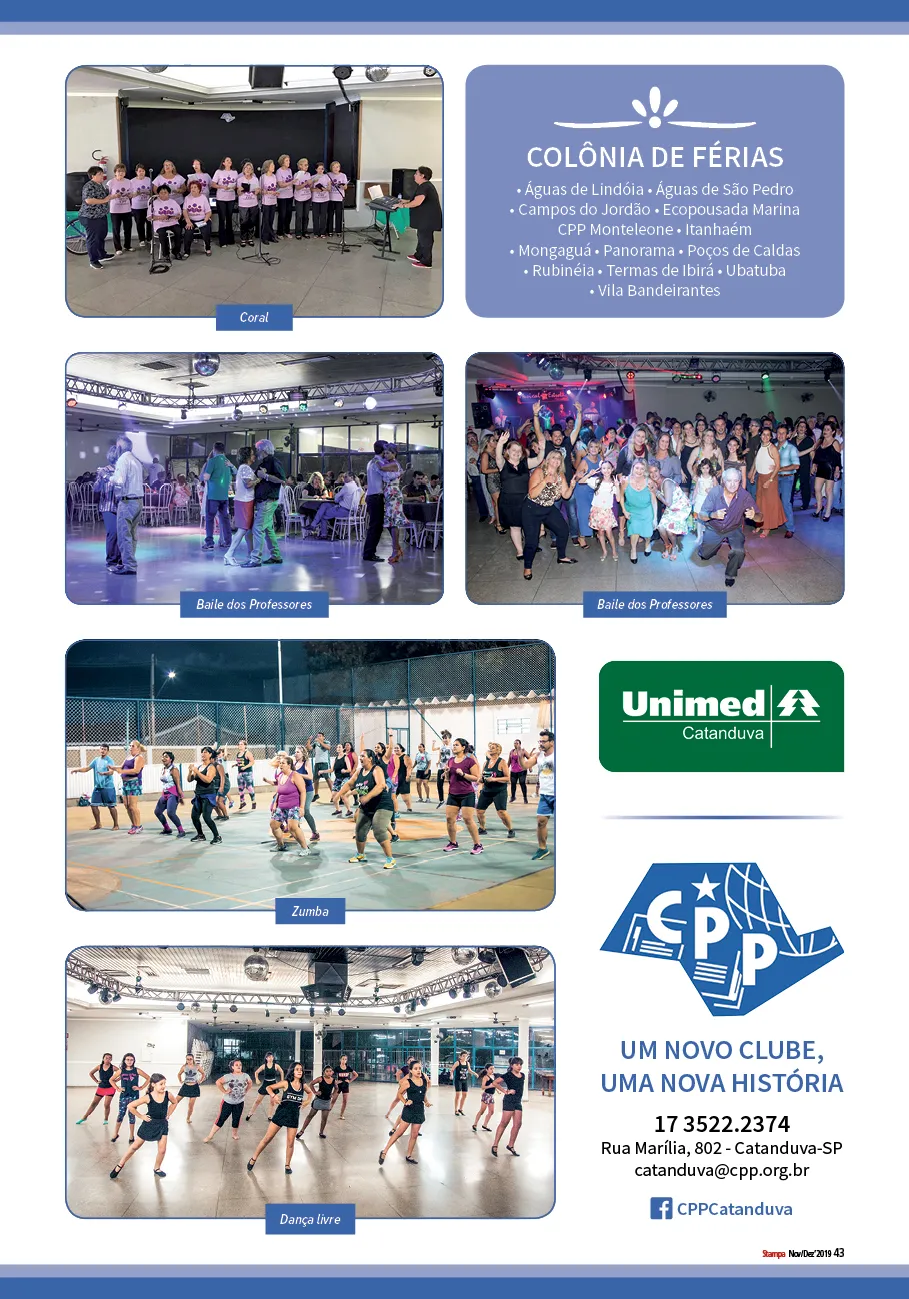 Coral

COLÔNIA DE FÉRIAS

• Águas de Lindóia • Águas de São Pedro • Campos do Jordão • Ecopousada Marina CPP Monteleone • Itanhaém • Mongaguá • Panorama • Poços de Caldas • Rubinéia • Termas de Ibirá • Ubatuba • Vila Bandeirantes

Baile dos Professores

Baile dos Professores

Zumba

Unimed
Catanduva

Dança livre

CPP

UM NOVO CLUBE,
UMA NOVA HISTÓRIA

17 3522.2374
Rua Marília, 802 - Catanduva-SP
catanduva@cpp.org.br

CPPCatanduva

Stampa Nov/Dez'2019 43